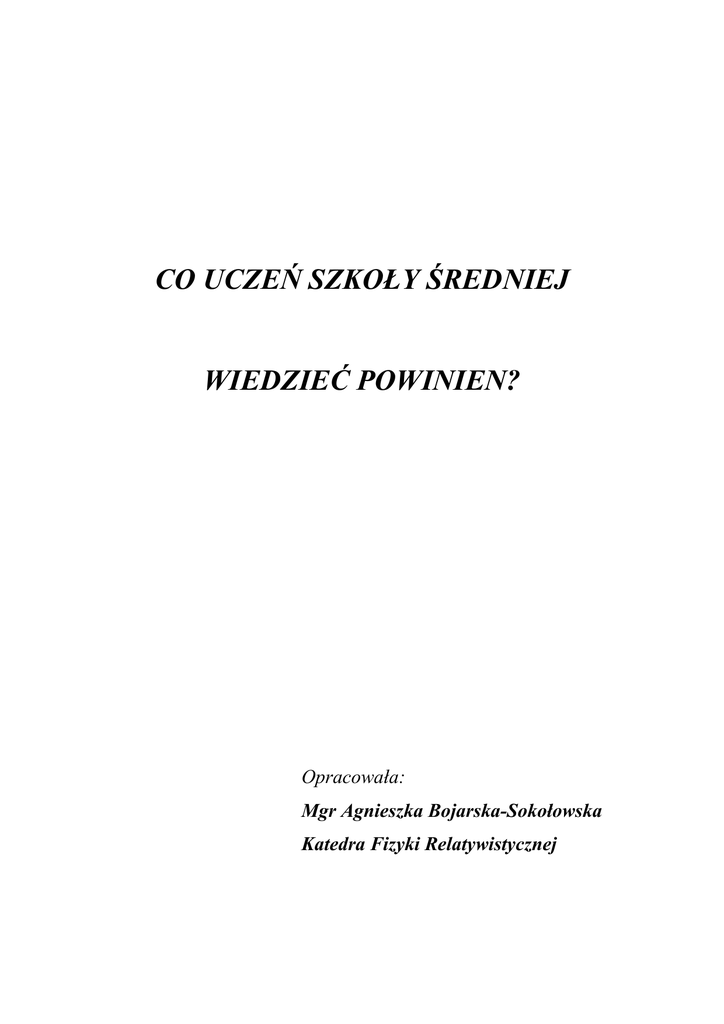 CO UCZEŃ SZKOŁY ŚREDNIEJ

WIEDZIEĆ POWINIEN?

Opracowała:
Mgr Agnieszka Bojarska-Sokołowska
Katedra Fizyki Relatywistycznej